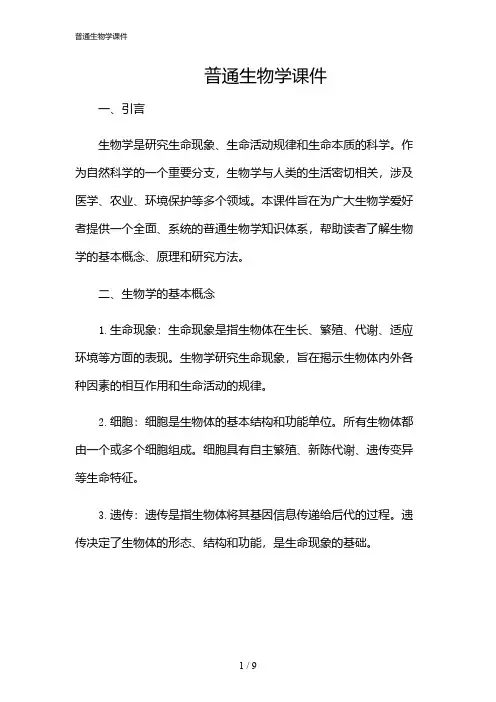 普通生物学课件

普通生物学课件

一、引言

生物学是研究生命现象、生命活动规律和生命本质的科学。作为自然科学的一个重要分支，生物学与人类的生活密切相关，涉及医学、农业、环境保护等多个领域。本课件旨在为广大生物学爱好者提供一个全面、系统的普通生物学知识体系，帮助读者了解生物学的基本概念、原理和研究方法。

二、生物学的基本概念

1. 生命现象：生命现象是指生物体在生长、繁殖、代谢、适应环境等方面的表现。生物学研究生命现象，旨在揭示生物体内外各种因素的相互作用和生命活动的规律。

2. 细胞：细胞是生物体的基本结构和功能单位。所有生物体都由一个或多个细胞组成。细胞具有自主繁殖、新陈代谢、遗传变异等生命特征。

3. 遗传：遗传是指生物体将其基因信息传递给后代的过程。遗传决定了生物体的形态、结构和功能，是生命现象的基础。

1 / 9